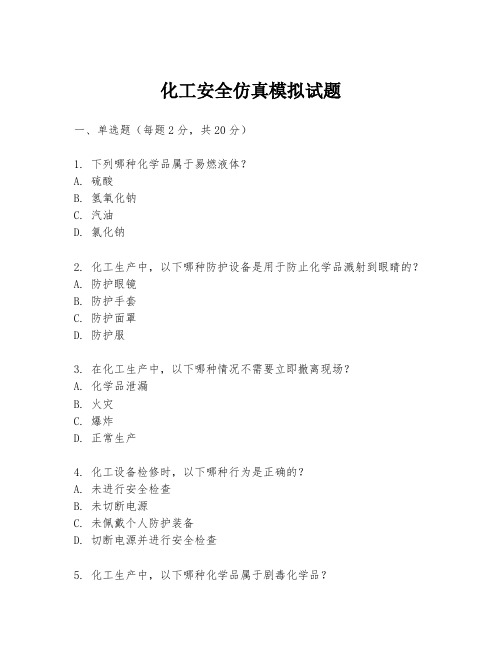 化工安全仿真模拟试题

一、单选题（每题2分，共20分）

1. 下列哪种化学品属于易燃液体？
A. 硫酸
B. 氢氧化钠
C. 汽油
D. 氯化钠

2. 化工生产中，以下哪种防护设备是用于防止化学品溅射到眼睛的？
A. 防护眼镜
B. 防护手套
C. 防护面罩
D. 防护服

3. 在化工生产中，以下哪种情况不需要立即撤离现场？
A. 化学品泄漏
B. 火灾
C. 爆炸
D. 正常生产

4. 化工设备检修时，以下哪种行为是正确的？
A. 未进行安全检查
B. 未切断电源
C. 未佩戴个人防护装备
D. 切断电源并进行安全检查

5. 化工生产中，以下哪种化学品属于剧毒化学品？